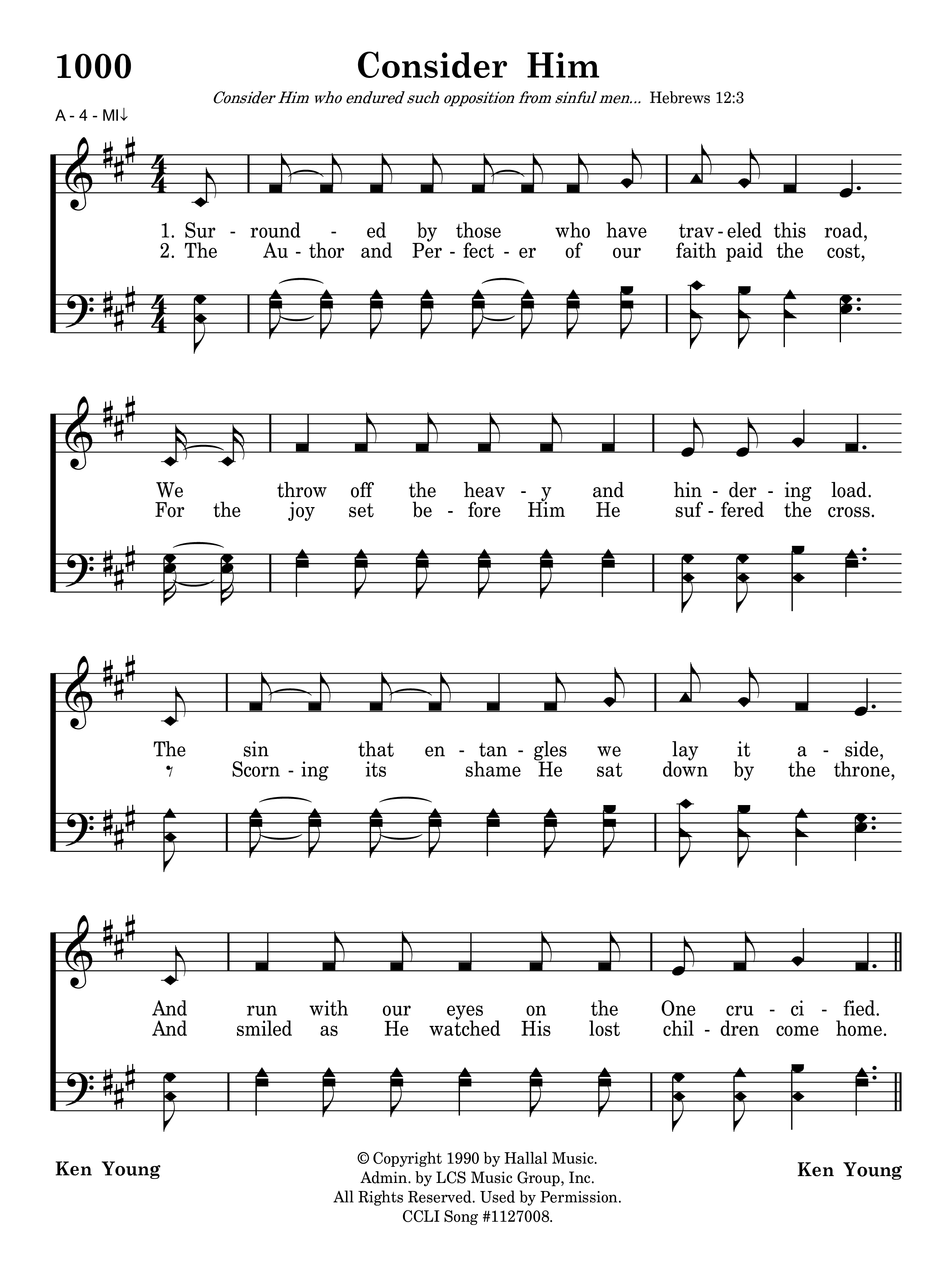 1000

Consider Him

Consider Him who endured such opposition from sinful men... Hebrews 12:3

A - 4 - MI↓

1. Sur - round - ed by those who have trav - eled this road,
2. The Au - thor and Per - fect - er of our faith paid the cost,

We throw off the heav - y and hin - der - ing load.
For the joy set be - fore Him He suf - fered the cross.

The sin that en - tan - gles we lay it a - side,
Scorn - ing its shame He sat down by the throne,

And run with our eyes on the One cru - ci - fied.
And smiled as He watched His lost chil - dren come home.

Ken Young

© Copyright 1990 by Hallal Music.
Admin. by LCS Music Group, Inc.
All Rights Reserved. Used by Permission.
CCLI Song #1127008.

Ken Young